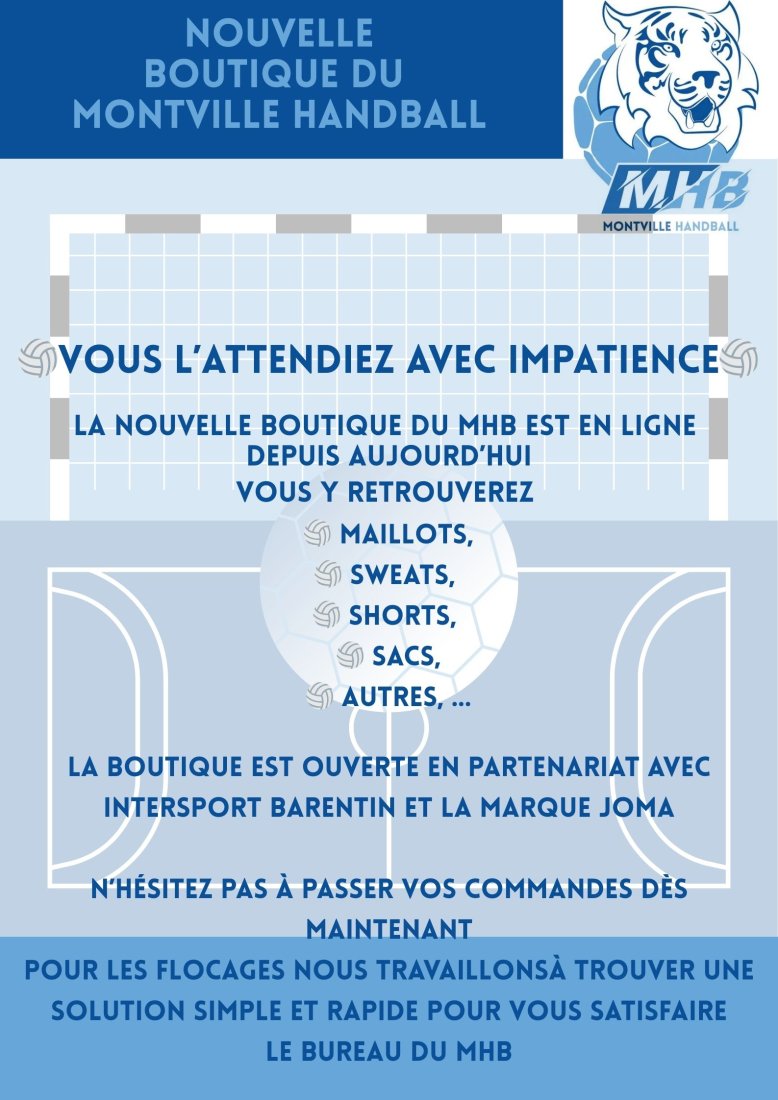 NOUVELLE BOUTIQUE DU MONTVILLE HANDBALL

MHB
MONTVILLE HANDBALL

VOUS L'ATTENDIEZ AVEC IMPATIENCE

LA NOUVELLE BOUTIQUE DU MHB EST EN LIGNE DEPUIS AUJOURD'HUI
VOUS Y RETROUVEREZ
MAILLOTS,
SWEATS,
SHORTS,
SACS,
AUTRES, ...

LA BOUTIQUE EST OUVERTE EN PARTENARIAT AVEC INTERSPORT BARENTIN ET LA MARQUE JOMA

N'HÉSITEZ PAS À PASSER VOS COMMANDES DÈS MAINTENANT

POUR LES FLOCAGES NOUS TRAVAILLONSÀ TROUVER UNE SOLUTION SIMPLE ET RAPIDE POUR VOUS SATISFAIRE
LE BUREAU DU MHB